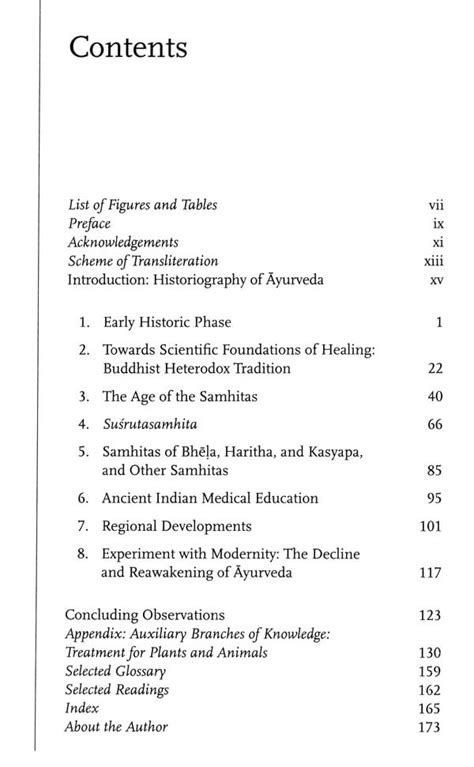 Contents

List of Figures and Tables vii
Preface ix
Acknowledgements xi
Scheme of Transliteration xiii
Introduction: Historiography of Āyurveda xv

1. Early Historic Phase 1
2. Towards Scientific Foundations of Healing: Buddhist Heterodox Tradition 22
3. The Age of the Samhitas 40
4. Suśrutasamhita 66
5. Samhitas of Bhēḷa, Haritha, and Kasyapa, and Other Samhitas 85
6. Ancient Indian Medical Education 95
7. Regional Developments 101
8. Experiment with Modernity: The Decline and Reawakening of Āyurveda 117

Concluding Observations 123
Appendix: Auxiliary Branches of Knowledge: Treatment for Plants and Animals 130
Selected Glossary 159
Selected Readings 162
Index 165
About the Author 173